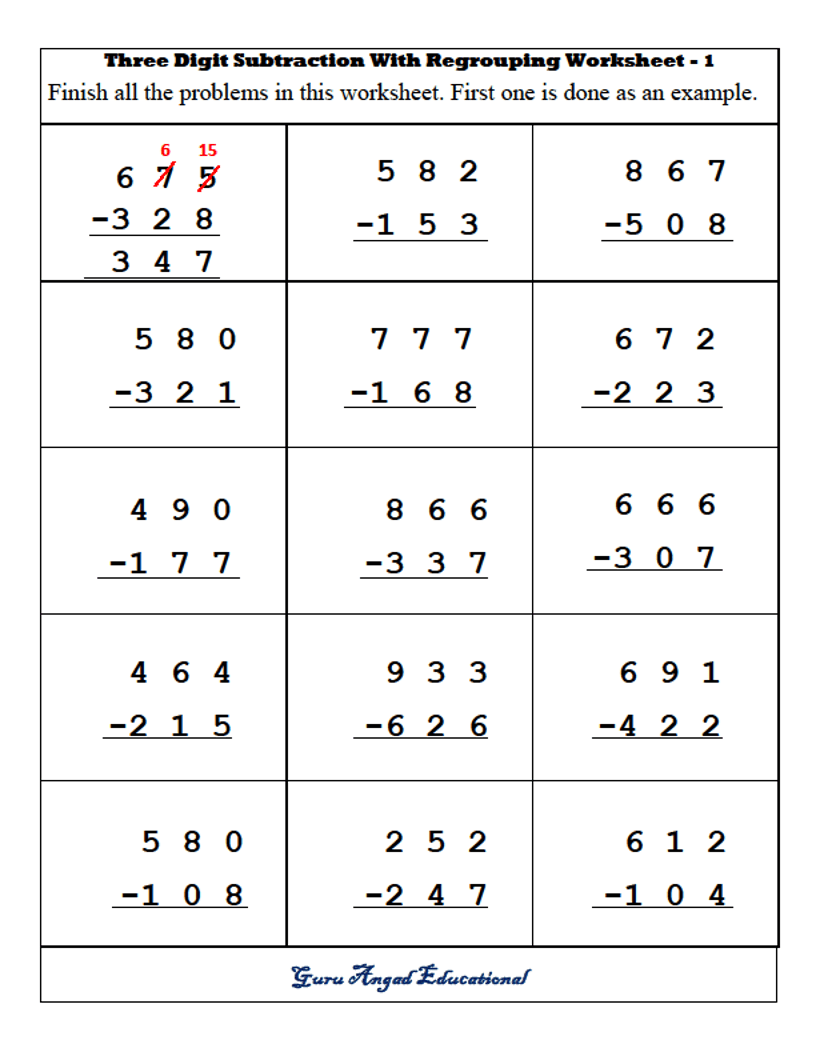 Three Digit Subtraction With Regrouping Worksheet - 1

Finish all the problems in this worksheet. First one is done as an example.

| | | |
|---|---|---|
| 6 15<br>6 7 5<br>-3 2 8<br>3 4 7 | 5 8 2<br>-1 5 3 | 8 6 7<br>-5 0 8 |
| 5 8 0<br>-3 2 1 | 7 7 7<br>-1 6 8 | 6 7 2<br>-2 2 3 |
| 4 9 0<br>-1 7 7 | 8 6 6<br>-3 3 7 | 6 6 6<br>-3 0 7 |
| 4 6 4<br>-2 1 5 | 9 3 3<br>-6 2 6 | 6 9 1<br>-4 2 2 |
| 5 8 0<br>-1 0 8 | 2 5 2<br>-2 4 7 | 6 1 2<br>-1 0 4 |

Guru Angad Educational